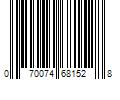 0 70074 68152 8